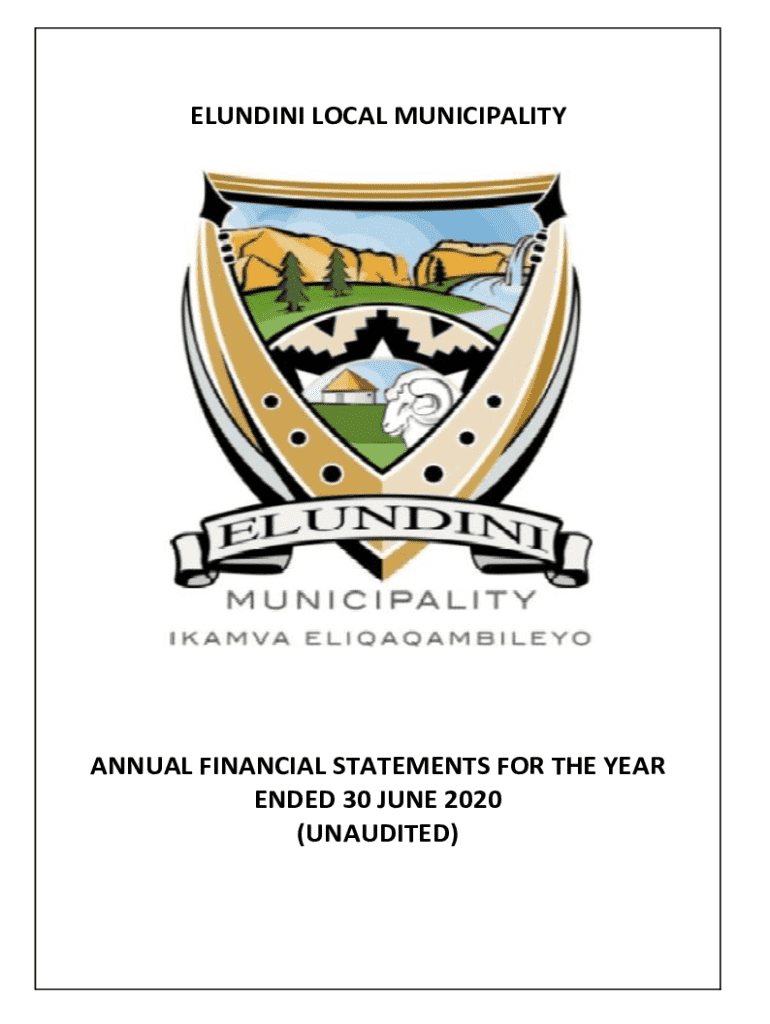 ELUNDINI LOCAL MUNICIPALITY

ELUNDINI

MUNICIPALITY

IKAMVA ELIQAQAMBILEYO

ANNUAL FINANCIAL STATEMENTS FOR THE YEAR ENDED 30 JUNE 2020 (UNAUDITED)